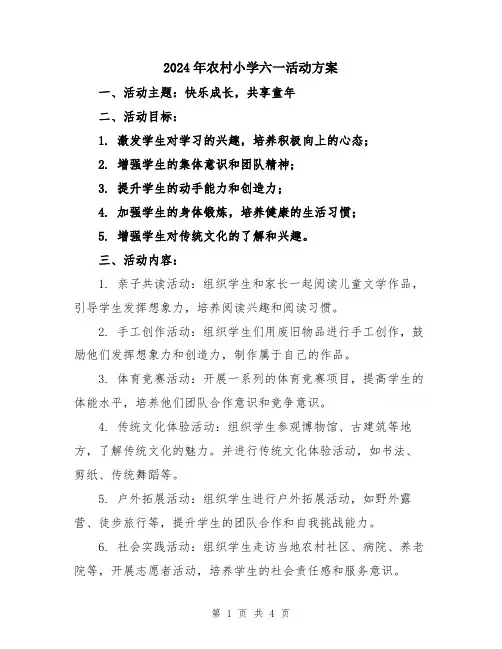 2024年农村小学六一活动方案

一、活动主题：快乐成长，共享童年

二、活动目标：

1. 激发学生对学习的兴趣，培养积极向上的心态；

2. 增强学生的集体意识和团队精神；

3. 提升学生的动手能力和创造力；

4. 加强学生的身体锻炼，培养健康的生活习惯；

5. 增强学生对传统文化的了解和兴趣。

三、活动内容：

1. 亲子共读活动：组织学生和家长一起阅读儿童文学作品，引导学生发挥想象力，培养阅读兴趣和阅读习惯。

2. 手工创作活动：组织学生们用废旧物品进行手工创作，鼓励他们发挥想象力和创造力，制作属于自己的作品。

3. 体育竞赛活动：开展一系列的体育竞赛项目，提高学生的体能水平，培养他们团队合作意识和竞争意识。

4. 传统文化体验活动：组织学生参观博物馆、古建筑等地方，了解传统文化的魅力。并进行传统文化体验活动，如书法、剪纸、传统舞蹈等。

5. 户外拓展活动：组织学生进行户外拓展活动，如野外露营、徒步旅行等，提升学生的团队合作和自我挑战能力。

6. 社会实践活动：组织学生走访当地农村社区、病院、养老院等，开展志愿者活动，培养学生的社会责任感和服务意识。

第 1 页 共 4 页